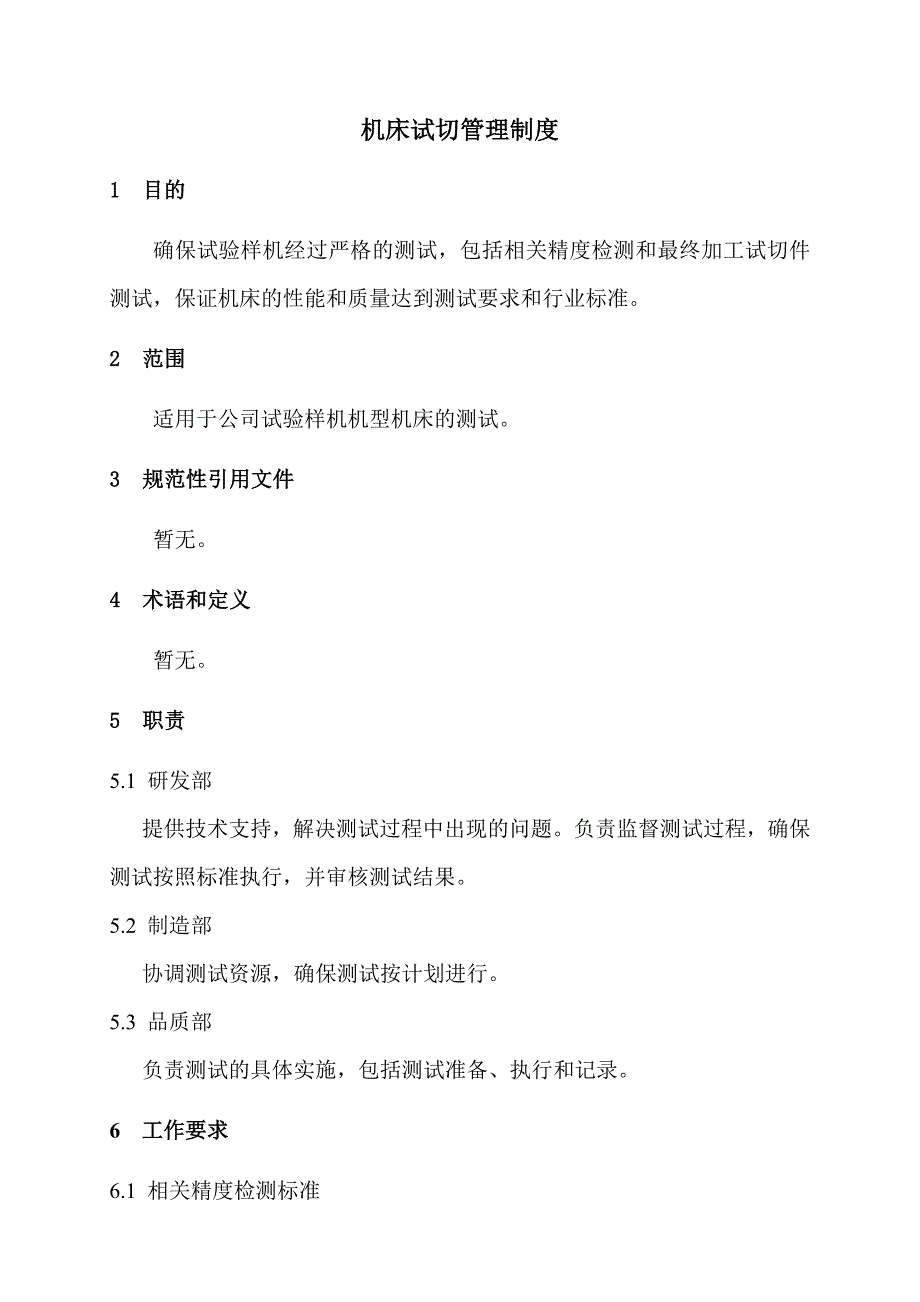 机床试切管理制度

1 目的

确保试验样机经过严格的测试，包括相关精度检测和最终加工试切件测试，保证机床的性能和质量达到测试要求和行业标准。

2 范围

适用于公司试验样机机型机床的测试。

3 规范性引用文件

暂无。

4 术语和定义

暂无。

5 职责

5.1 研发部

提供技术支持，解决测试过程中出现的问题。负责监督测试过程，确保测试按照标准执行，并审核测试结果。

5.2 制造部

协调测试资源，确保测试按计划进行。

5.3 品质部

负责测试的具体实施，包括测试准备、执行和记录。

6 工作要求

6.1 相关精度检测标准